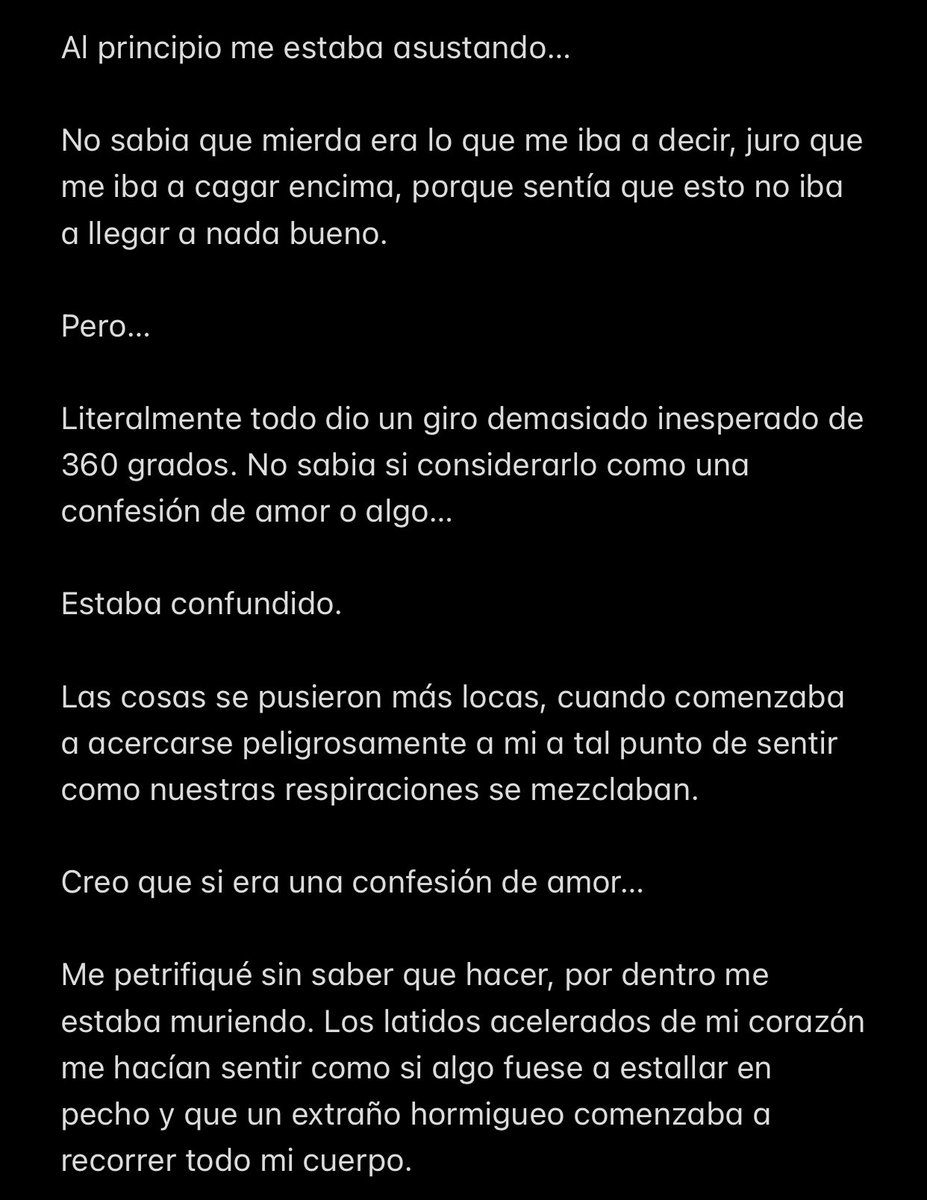 Al principio me estaba asustando…

No sabia que mierda era lo que me iba a decir, juro que me iba a cagar encima, porque sentía que esto no iba a llegar a nada bueno.

Pero…

Literalmente todo dio un giro demasiado inesperado de 360 grados. No sabia si considerarlo como una confesión de amor o algo…

Estaba confundido.

Las cosas se pusieron más locas, cuando comenzaba a acercarse peligrosamente a mi a tal punto de sentir como nuestras respiraciones se mezclaban.

Creo que si era una confesión de amor…

Me petrifiqué sin saber que hacer, por dentro me estaba muriendo. Los latidos acelerados de mi corazón me hacían sentir como si algo fuese a estallar en pecho y que un extraño hormigueo comenzaba a recorrer todo mi cuerpo.